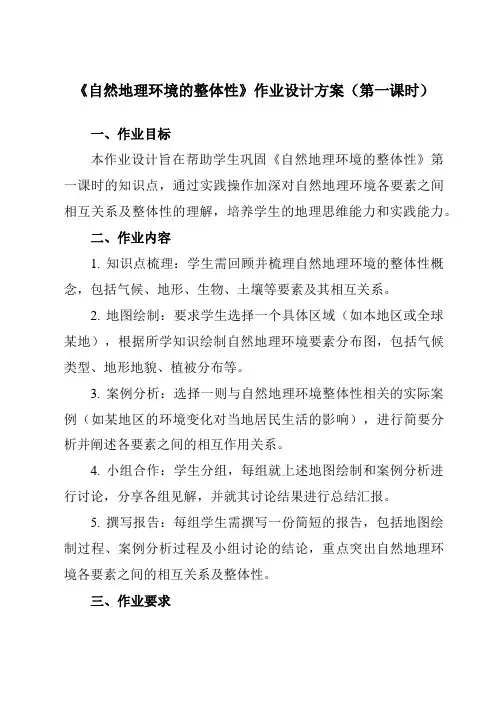 《自然地理环境的整体性》作业设计方案（第一课时）

一、作业目标

本作业设计旨在帮助学生巩固《自然地理环境的整体性》第一课时的知识点，通过实践操作加深对自然地理环境各要素之间相互关系及整体性的理解，培养学生的地理思维能力和实践能力。

二、作业内容

1. 知识点梳理：学生需回顾并梳理自然地理环境的整体性概念，包括气候、地形、生物、土壤等要素及其相互关系。

2. 地图绘制：要求学生选择一个具体区域（如本地区或全球某地），根据所学知识绘制自然地理环境要素分布图，包括气候类型、地形地貌、植被分布等。

3. 案例分析：选择一则与自然地理环境整体性相关的实际案例（如某地区的环境变化对当地居民生活的影响），进行简要分析并阐述各要素之间的相互作用关系。

4. 小组合作：学生分组，每组就上述地图绘制和案例分析进行讨论，分享各组见解，并就其讨论结果进行总结汇报。

5. 撰写报告：每组学生需撰写一份简短的报告，包括地图绘制过程、案例分析过程及小组讨论的结论，重点突出自然地理环境各要素之间的相互关系及整体性。

三、作业要求